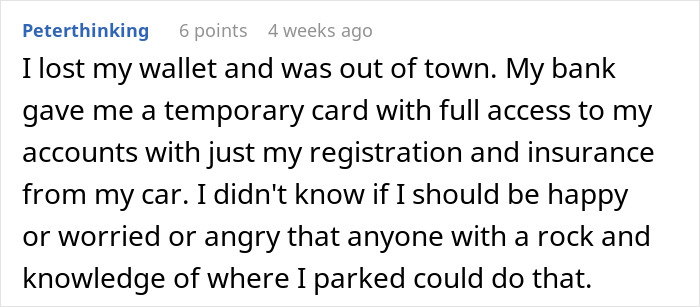 Peterthinking 6 points 4 weeks ago

I lost my wallet and was out of town. My bank gave me a temporary card with full access to my accounts with just my registration and insurance from my car. I didn't know if I should be happy or worried or angry that anyone with a rock and knowledge of where I parked could do that.